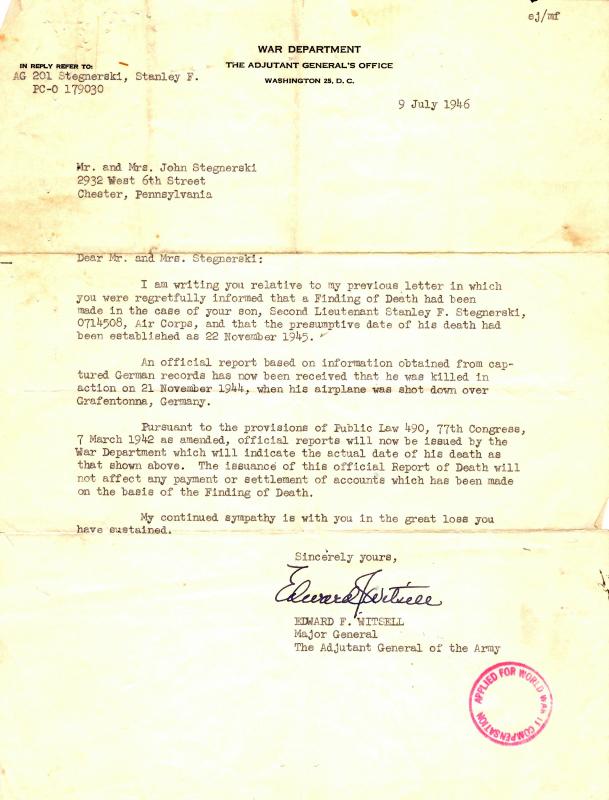 ej/mf

WAR DEPARTMENT
THE ADJUTANT GENERAL'S OFFICE
WASHINGTON 25, D. C.

IN REPLY REFER TO:
AG 201 Stegnerski, Stanley F.
PC-O 179030

9 July 1946

Mr. and Mrs. John Stegnerski
2932 West 6th Street
Chester, Pennsylvania

Dear Mr. and Mrs. Stegnerski:

I am writing you relative to my previous letter in which you were regretfully informed that a Finding of Death had been made in the case of your son, Second Lieutenant Stanley F. Stegnerski, 0714508, Air Corps, and that the presumptive date of his death had been established as 22 November 1945.

An official report based on information obtained from captured German records has now been received that he was killed in action on 21 November 1944, when his airplane was shot down over Grafentonna, Germany.

Pursuant to the provisions of Public Law 490, 77th Congress, 7 March 1942 as amended, official reports will now be issued by the War Department which will indicate the actual date of his death as that shown above. The issuance of this official Report of Death will not affect any payment or settlement of accounts which has been made on the basis of the Finding of Death.

My continued sympathy is with you in the great loss you have sustained.

Sincerely yours,

Edward F. Witsell

EDWARD F. WITSELL
Major General
The Adjutant General of the Army

APPLIED FOR WORLD WAR II COMPENSATION